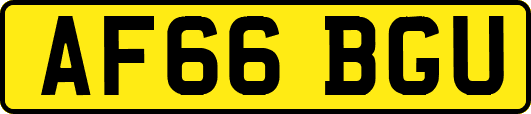 AF66 BGU